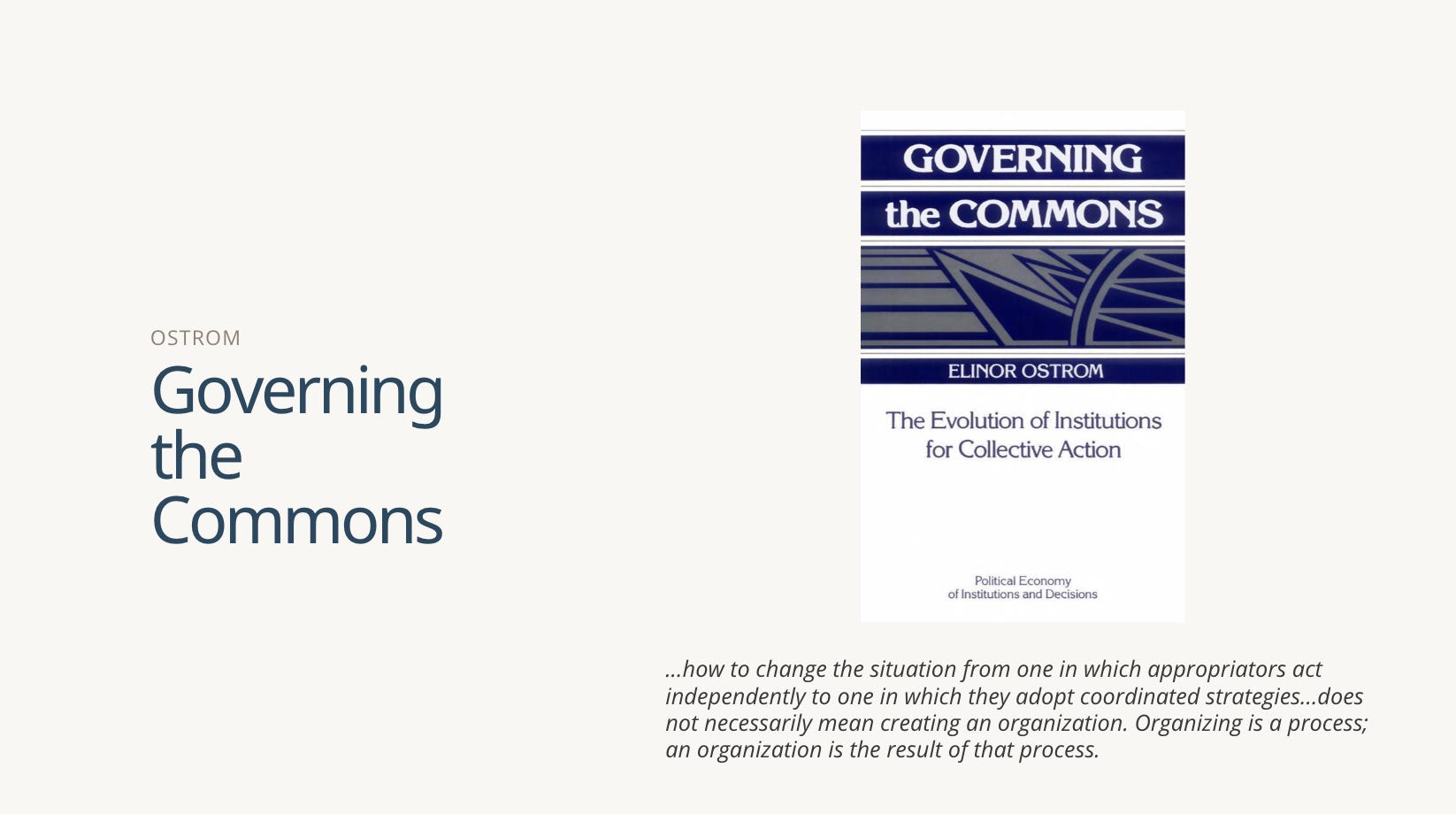 OSTROM

Governing the Commons

GOVERNING the COMMONS

ELINOR OSTROM

The Evolution of Institutions for Collective Action

Political Economy of Institutions and Decisions

...how to change the situation from one in which appropriators act independently to one in which they adopt coordinated strategies...does not necessarily mean creating an organization. Organizing is a process; an organization is the result of that process.